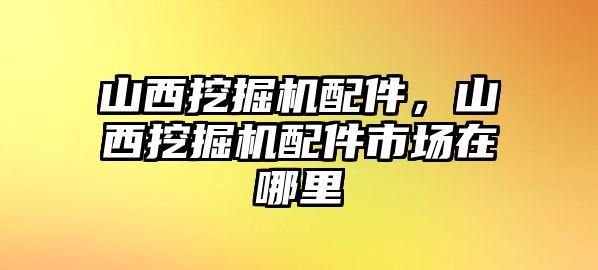 山西挖掘机配件，山西挖掘机配件市场在哪里